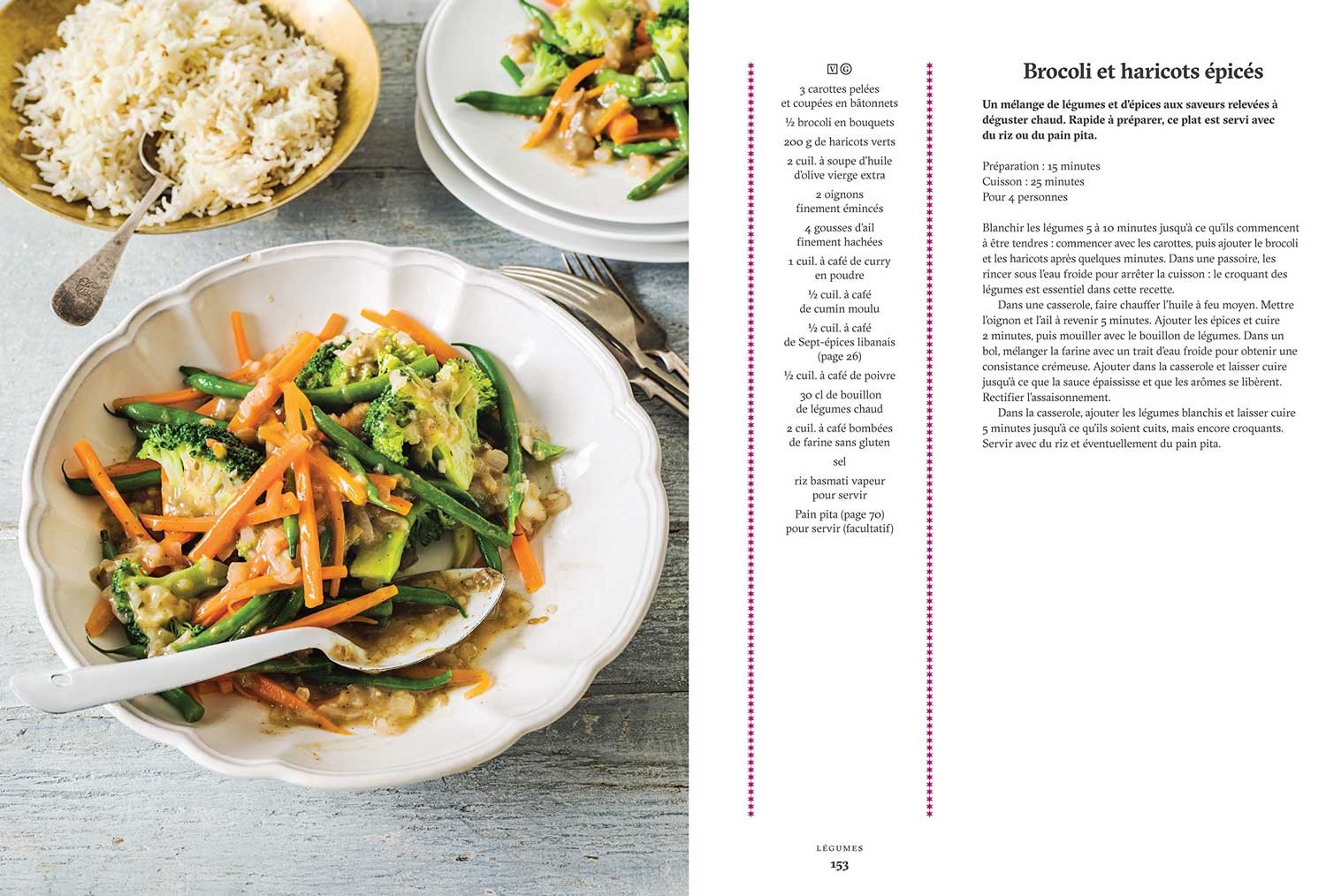 V G

3 carottes pelées et coupées en bâtonnets

½ brocoli en bouquets

200 g de haricots verts

2 cuil. à soupe d'huile d'olive vierge extra

2 oignons finement émincés

4 gousses d'ail finement hachées

1 cuil. à café de curry en poudre

½ cuil. à café de cumin moulu

½ cuil. à café de Sept-épices libanais (page 26)

½ cuil. à café de poivre

30 cl de bouillon de légumes chaud

2 cuil. à café bombées de farine sans gluten

sel

riz basmati vapeur pour servir

Pain pita (page 70) pour servir (facultatif)

Brocoli et haricots épicés

Un mélange de légumes et d'épices aux saveurs relevées à déguster chaud. Rapide à préparer, ce plat est servi avec du riz ou du pain pita.

Préparation : 15 minutes
Cuisson : 25 minutes
Pour 4 personnes

Blanchir les légumes 5 à 10 minutes jusqu'à ce qu'ils commencent à être tendres : commencer avec les carottes, puis ajouter le brocoli et les haricots après quelques minutes. Dans une passoire, les rincer sous l'eau froide pour arrêter la cuisson : le croquant des légumes est essentiel dans cette recette.

Dans une casserole, faire chauffer l'huile à feu moyen. Mettre l'oignon et l'ail à revenir 5 minutes. Ajouter les épices et cuire 2 minutes, puis mouiller avec le bouillon de légumes. Dans un bol, mélanger la farine avec un trait d'eau froide pour obtenir une consistance crémeuse. Ajouter dans la casserole et laisser cuire jusqu'à ce que la sauce épaississe et que les arômes se libèrent. Rectifier l'assaisonnement.

Dans la casserole, ajouter les légumes blanchis et laisser cuire 5 minutes jusqu'à ce qu'ils soient cuits, mais encore croquants. Servir avec du riz et éventuellement du pain pita.

LÉGUMES
153